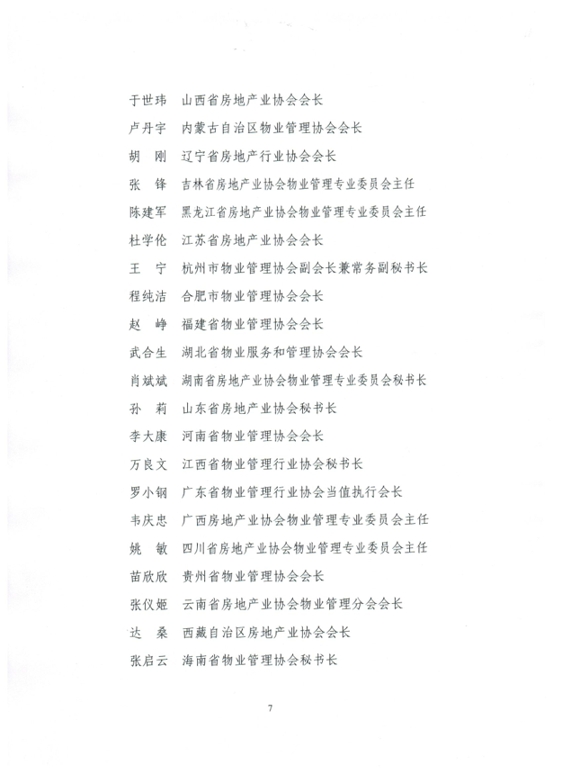 于世玮　山西省房地产业协会会长

卢升宇　内蒙古自治区物业管理协会会长

胡　刚　辽宁省房地产行业协会会长

张　锋　吉林省房地产业协会物业管理专业委员会主任

陈建军　黑龙江省房地产业协会物业管理专业委员会主任

杜学伦　江苏省房地产业协会会长

王　宁　杭州市物业管理协会副会长兼常务副秘书长

程纯洁　合肥市物业管理协会会长

赵　峥　福建省物业管理协会会长

武合生　湖北省物业服务和管理协会会长

肖斌斌　湖南省房地产业协会物业管理专业委员会秘书长

孙　莉　山东省房地产业协会秘书长

李大康　河南省物业管理协会会长

万良文　江西省物业管理行业协会秘书长

罗小钢　广东省物业管理行业协会当值执行会长

韦庆忠　广西房地产业协会物业管理专业委员会主任

姚　敏　四川省房地产业协会物业管理专业委员会主任

苗欣欣　贵州省物业管理协会会长

张仪姬　云南省房地产业协会物业管理分会会长

达　桑　西藏自治区房地产业协会会长

张启云　海南省物业管理协会秘书长

7